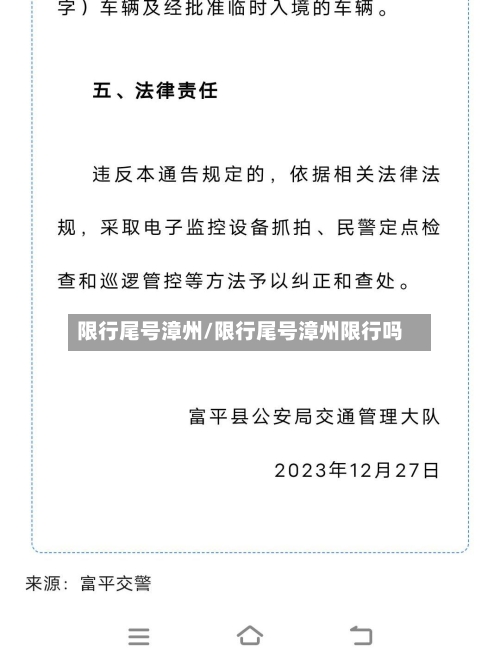 字）车辆及经批准临时入境的车辆。

五、法律责任

违反本通告规定的，依据相关法律法规，采取电子监控设备抓拍、民警定点检查和巡逻管控等方法予以纠正和查处。

限行尾号漳州/限行尾号漳州限行吗

富平县公安局交通管理大队

2023年12月27日

来源：富平交警